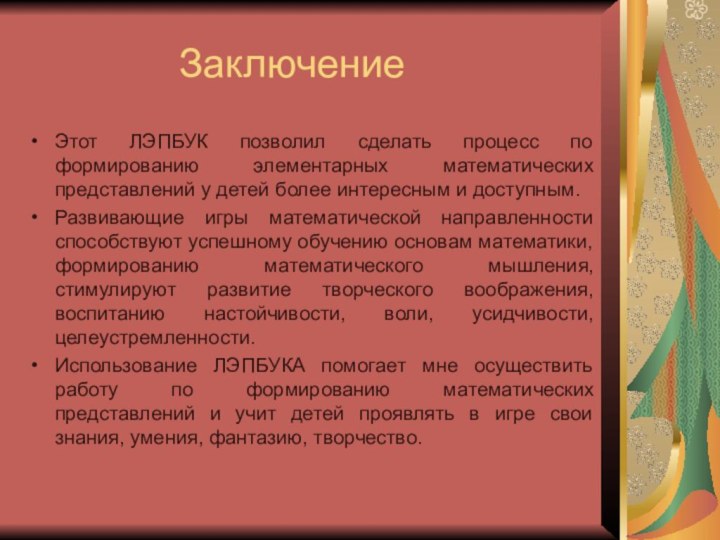 Заключение

• Этот ЛЭПБУК позволил сделать процесс по формированию элементарных математических представлений у детей более интересным и доступным.

• Развивающие игры математической направленности способствуют успешному обучению основам математики, формированию математического мышления, стимулируют развитие творческого воображения, воспитанию настойчивости, воли, усидчивости, целеустремленности.

• Использование ЛЭПБУКА помогает мне осуществить работу по формированию математических представлений и учит детей проявлять в игре свои знания, умения, фантазию, творчество.